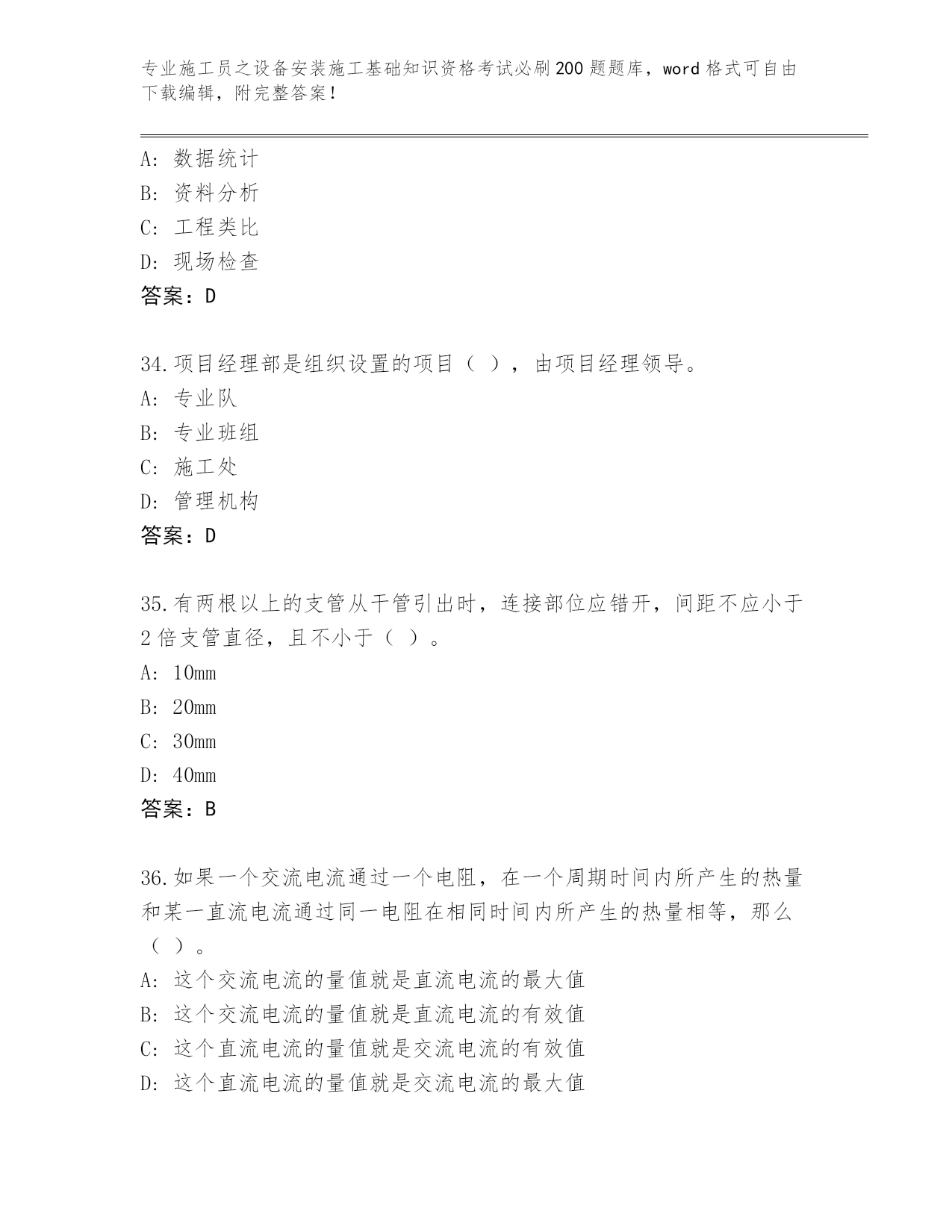 专业施工员之设备安装施工基础知识资格考试必刷200题题库，word格式可自由下载编辑，附完整答案！

A：数据统计
B：资料分析
C：工程类比
D：现场检查
答案：D

34.项目经理部是组织设置的项目（ ），由项目经理领导。
A：专业队
B：专业班组
C：施工处
D：管理机构
答案：D

35.有两根以上的支管从干管引出时，连接部位应错开，间距不应小于2倍支管直径，且不小于（ ）。
A：10mm
B：20mm
C：30mm
D：40mm
答案：B

36.如果一个交流电流通过一个电阻，在一个周期时间内所产生的热量和某一直流电流通过同一电阻在相同时间内所产生的热量相等，那么（ ）。
A：这个交流电流的量值就是直流电流的最大值
B：这个交流电流的量值就是直流电流的有效值
C：这个直流电流的量值就是交流电流的有效值
D：这个直流电流的量值就是交流电流的最大值